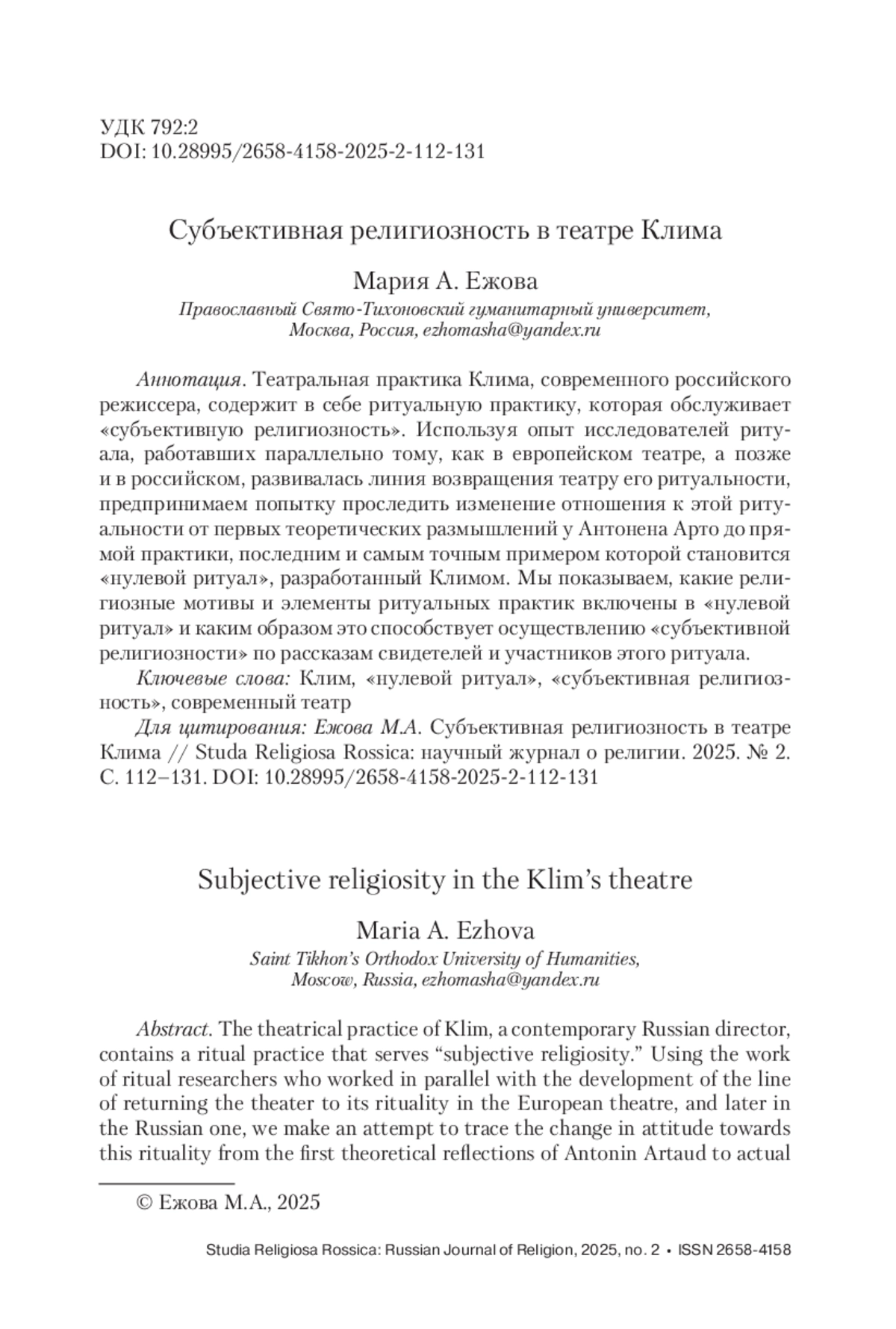 УДК 792:2
DOI: 10.28995/2658-4158-2025-2-112-131

Субъективная религиозность в театре Клима

Мария А. Ежова
Православный Свято-Тихоновский гуманитарный университет, Москва, Россия, ezhomasha@yandex.ru

Аннотация. Театральная практика Клима, современного российского режиссера, содержит в себе ритуальную практику, которая обслуживает «субъективную религиозность». Используя опыт исследователей ритуала, работавших параллельно тому, как в европейском театре, а позже и в российском, развивалась линия возвращения театру его ритуальности, предпринимаем попытку проследить изменение отношения к этой ритуальности от первых теоретических размышлений у Антонена Арто до прямой практики, последним и самым точным примером которой становится «нулевой ритуал», разработанный Климом. Мы показываем, какие религиозные мотивы и элементы ритуальных практик включены в «нулевой ритуал» и каким образом это способствует осуществлению «субъективной религиозности» по рассказам свидетелей и участников этого ритуала.

Ключевые слова: Клим, «нулевой ритуал», «субъективная религиозность», современный театр

Для цитирования: Ежова М.А. Субъективная религиозность в театре Клима // Studa Religiosa Rossica: научный журнал о религии. 2025. № 2. С. 112–131. DOI: 10.28995/2658-4158-2025-2-112-131

Subjective religiosity in the Klim's theatre

Maria A. Ezhova
Saint Tikhon's Orthodox University of Humanities, Moscow, Russia, ezhomasha@yandex.ru

Abstract. The theatrical practice of Klim, a contemporary Russian director, contains a ritual practice that serves "subjective religiosity." Using the work of ritual researchers who worked in parallel with the development of the line of returning the theater to its rituality in the European theatre, and later in the Russian one, we make an attempt to trace the change in attitude towards this rituality from the first theoretical reflections of Antonin Artaud to actual

© Ежова М.А., 2025

Studia Religiosa Rossica: Russian Journal of Religion, 2025, no. 2 • ISSN 2658-4158